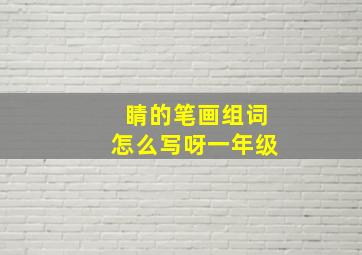 睛的笔画组词
怎么写呀一年级